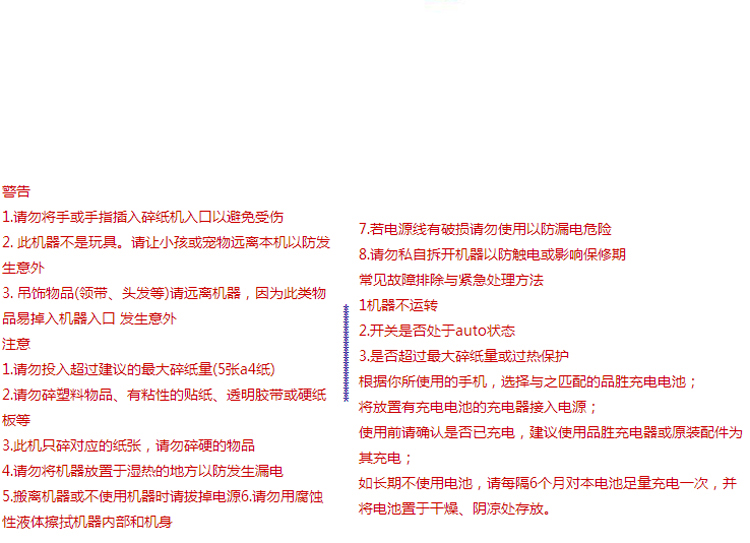 警告
1.请勿将手或手指插入碎纸机入口以避免受伤
2. 此机器不是玩具。请让小孩或宠物远离本机以防发生意外
3. 吊饰物品(领带、头发等)请远离机器，因为此类物品易掉入机器入口 发生意外
注意
1.请勿投入超过建议的最大碎纸量(5张a4纸)
2.请勿碎塑料物品、有粘性的贴纸、透明胶带或硬纸板等
3.此机只碎对应的纸张，请勿碎硬的物品
4.请勿将机器放置于湿热的地方以防发生漏电
5.搬离机器或不使用机器时请拔掉电源6.请勿用腐蚀性液体擦拭机器内部和机身

7.若电源线有破损请勿使用以防漏电危险
8.请勿私自拆开机器以防触电或影响保修期
常见故障排除与紧急处理方法
1机器不运转
2.开关是否处于auto状态
3.是否超过最大碎纸量或过热保护
根据你所使用的手机，选择与之匹配的品胜充电电池；
将放置有充电电池的充电器接入电源；
使用前请确认是否已充电，建议使用品胜充电器或原装配件为其充电；
如长期不使用电池，请每隔6个月对本电池足量充电一次，并将电池置于干燥、阴凉处存放。